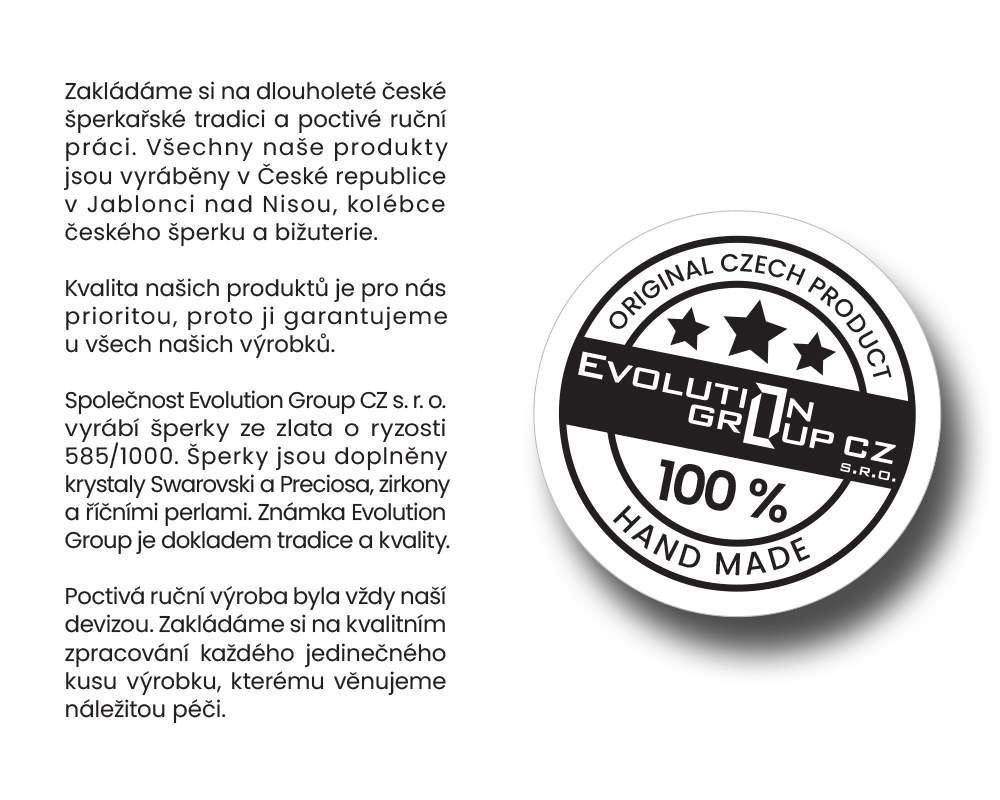 Zakládáme si na dlouholeté české šperkařské tradici a poctivé ruční práci. Všechny naše produkty jsou vyráběny v České republice v Jablonci nad Nisou, kolébce českého šperku a bižuterie.

Kvalita našich produktů je pro nás prioritou, proto ji garantujeme u všech našich výrobků.

Společnost Evolution Group CZ s. r. o. vyrábí šperky ze zlata o ryzosti 585/1000. Šperky jsou doplněny krystaly Swarovski a Preciosa, zirkony a říčními perlami. Známka Evolution Group je dokladem tradice a kvality.

Poctivá ruční výroba byla vždy naší devizou. Zakládáme si na kvalitním zpracování každého jedinečného kusu výrobku, kterému věnujeme náležitou péči.

ORIGINAL CZECH PRODUCT
EVOLUTION
GROUP CZ
S.R.O.
100 %
HAND MADE